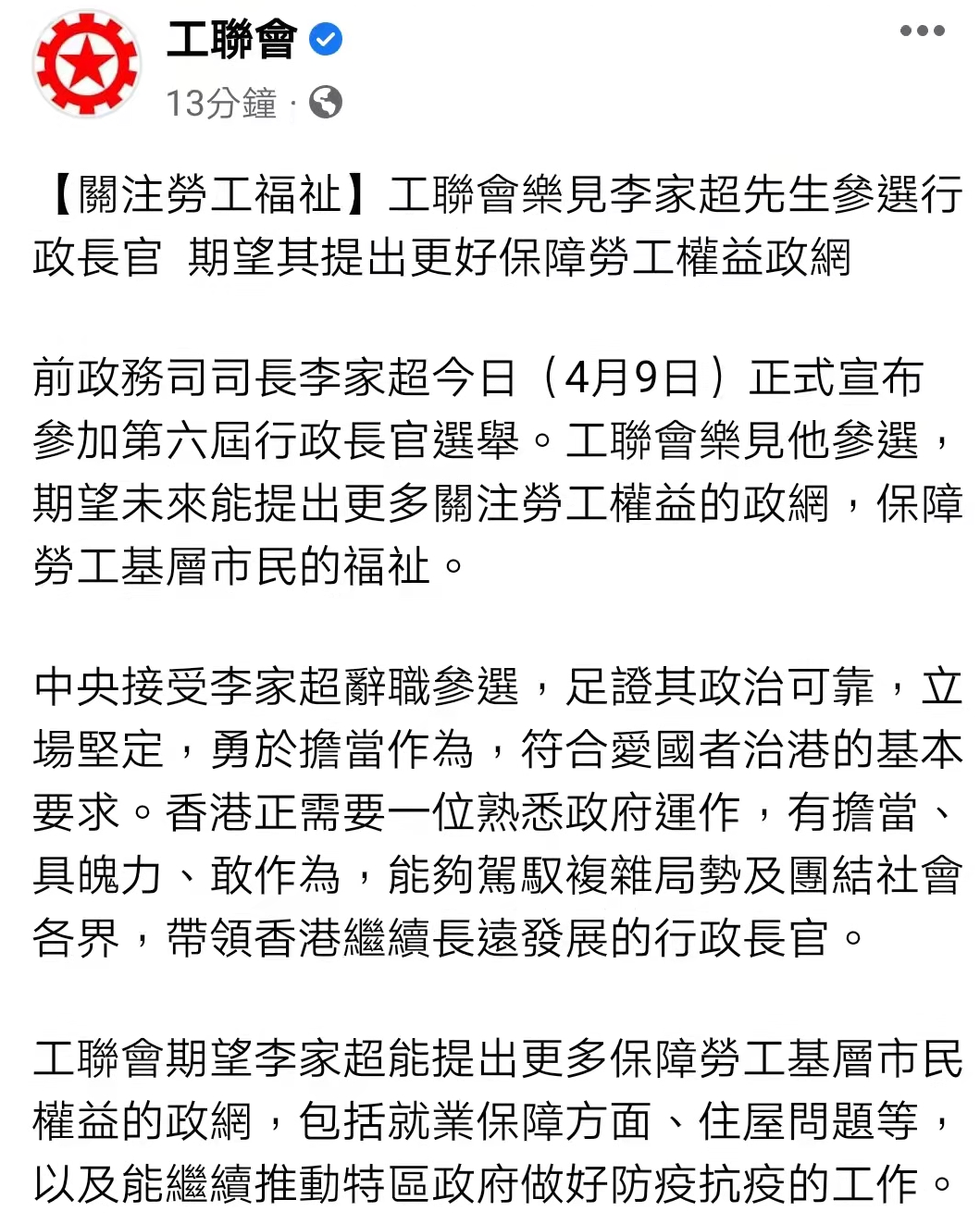 工聯會

13分鐘 ·

【關注勞工福祉】工聯會樂見李家超先生參選行政長官 期望其提出更好保障勞工權益政綱

前政務司司長李家超今日（4月9日）正式宣布參加第六屆行政長官選舉。工聯會樂見他參選，期望未來能提出更多關注勞工權益的政綱，保障勞工基層市民的福祉。

中央接受李家超辭職參選，足證其政治可靠，立場堅定，勇於擔當作為，符合愛國者治港的基本要求。香港正需要一位熟悉政府運作，有擔當、具魄力、敢作為，能夠駕馭複雜局勢及團結社會各界，帶領香港繼續長遠發展的行政長官。

工聯會期望李家超能提出更多保障勞工基層市民權益的政綱，包括就業保障方面、住屋問題等，以及能繼續推動特區政府做好防疫抗疫的工作。